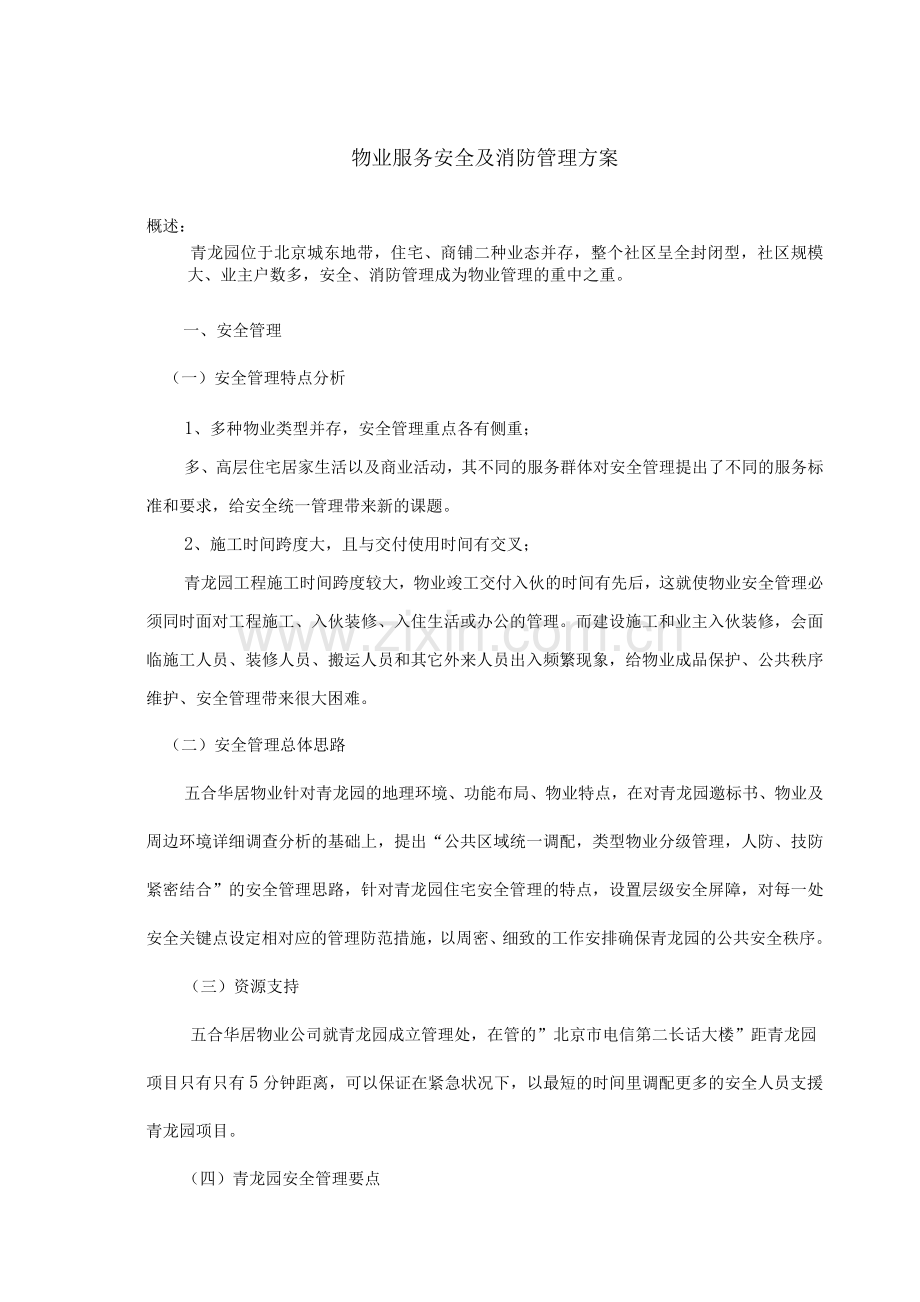 物业服务安全及消防管理方案

概述：

青龙园位于北京城东地带，住宅、商铺二种业态并存，整个社区呈全封闭型，社区规模大、业主户数多，安全、消防管理成为物业管理的重中之重。

一、安全管理

（一）安全管理特点分析

1、多种物业类型并存，安全管理重点各有侧重；

多、高层住宅居家生活以及商业活动，其不同的服务群体对安全管理提出了不同的服务标准和要求，给安全统一管理带来新的课题。

2、施工时间跨度大，且与交付使用时间有交叉；

青龙园工程施工时间跨度较大，物业竣工交付入伙的时间有先后，这就使物业安全管理必须同时面对工程施工、入伙装修、入住生活或办公的管理。而建设施工和业主入伙装修，会面临施工人员、装修人员、搬运人员和其它外来人员出入频繁现象，给物业成品保护、公共秩序维护、安全管理带来很大困难。

（二）安全管理总体思路

五合华居物业针对青龙园的地理环境、功能布局、物业特点，在对青龙园邀标书、物业及周边环境详细调查分析的基础上，提出“公共区域统一调配，类型物业分级管理，人防、技防紧密结合”的安全管理思路，针对青龙园住宅安全管理的特点，设置层级安全屏障，对每一处安全关键点设定相对应的管理防范措施，以周密、细致的工作安排确保青龙园的公共安全秩序。

（三）资源支持

五合华居物业公司就青龙园成立管理处，在管的”北京市电信第二长话大楼”距青龙园项目只有只有5分钟距离，可以保证在紧急状况下，以最短的时间里调配更多的安全人员支援青龙园项目。

（四）青龙园安全管理要点

www.zixin.com.cn